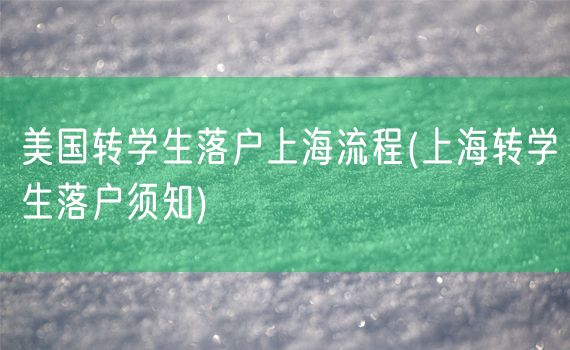 美国转学生落户上海流程(上海转学生落户须知)